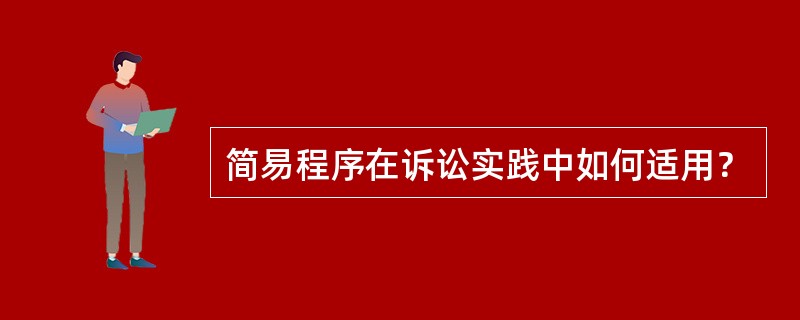 简易程序在诉讼实践中如何适用？